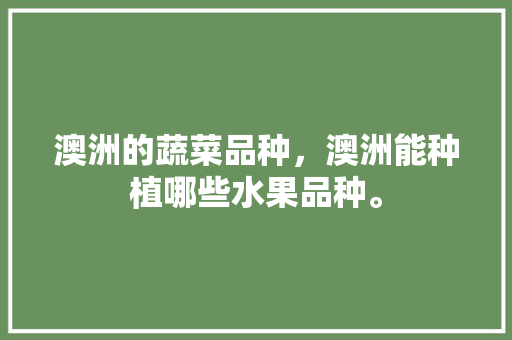 澳洲的蔬菜品种，澳洲能种植哪些水果品种。